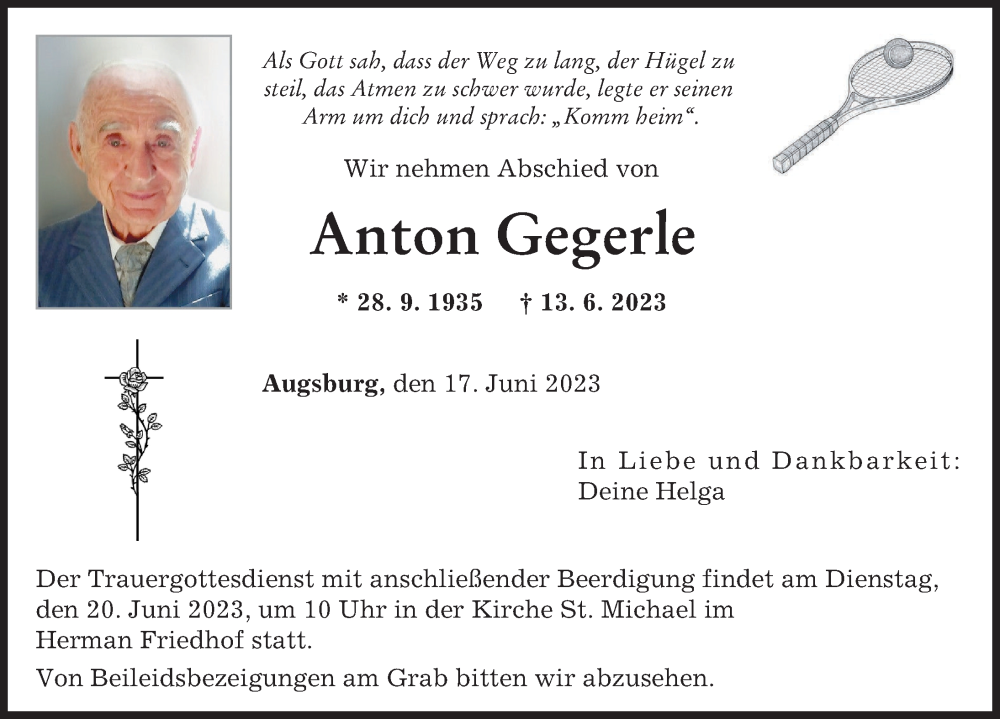 Als Gott sah, dass der Weg zu lang, der Hügel zu steil, das Atmen zu schwer wurde, legte er seinen Arm um dich und sprach: „Komm heim“.

Wir nehmen Abschied von

Anton Gegerle

* 28. 9. 1935 † 13. 6. 2023

Augsburg, den 17. Juni 2023

In Liebe und Dankbarkeit:
Deine Helga

Der Trauergottesdienst mit anschließender Beerdigung findet am Dienstag, den 20. Juni 2023, um 10 Uhr in der Kirche St. Michael im Herman Friedhof statt.

Von Beileidsbezeigungen am Grab bitten wir abzusehen.